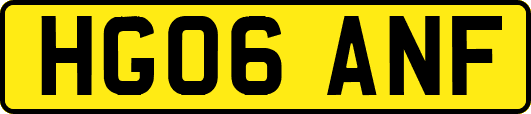 HG06 ANF